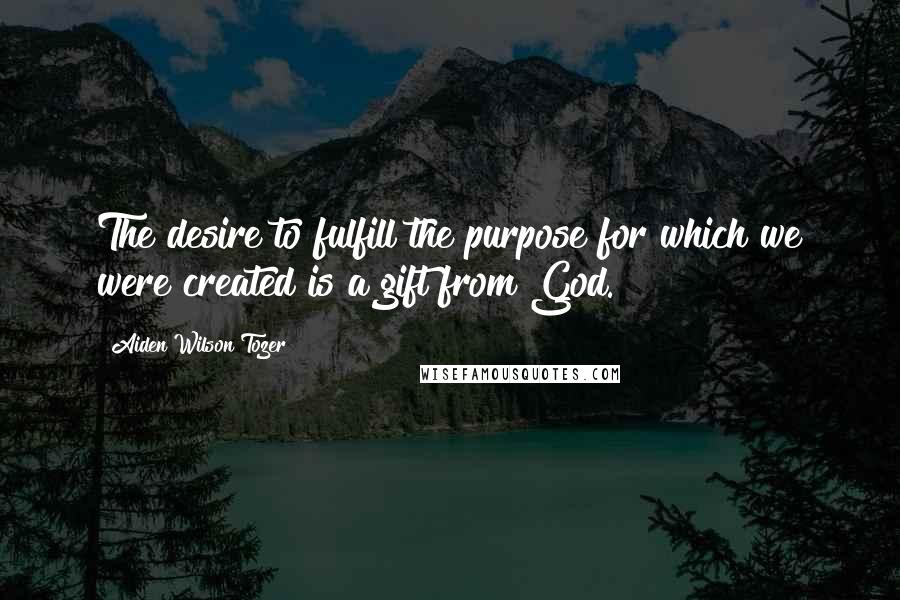 The desire to fulfill the purpose for which we were created is a gift from God.

Aiden Wilson Tozer

WISEFAMOUSQUOTES.COM